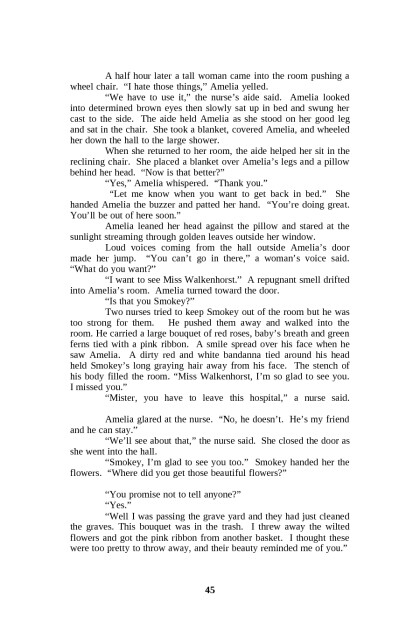 A half hour later a tall woman came into the room pushing a wheel chair. "I hate those things," Amelia yelled.

"We have to use it," the nurse's aide said. Amelia looked into determined brown eyes then slowly sat up in bed and swung her cast to the side. The aide held Amelia as she stood on her good leg and sat in the chair. She took a blanket, covered Amelia, and wheeled her down the hall to the large shower.

When she returned to her room, the aide helped her sit in the reclining chair. She placed a blanket over Amelia's legs and a pillow behind her head. "Now is that better?"

"Yes," Amelia whispered. "Thank you."

"Let me know when you want to get back in bed." She handed Amelia the buzzer and patted her hand. "You're doing great. You'll be out of here soon."

Amelia leaned her head against the pillow and stared at the sunlight streaming through golden leaves outside her window.

Loud voices coming from the hall outside Amelia's door made her jump. "You can't go in there," a woman's voice said. "What do you want?"

"I want to see Miss Walkenhorst." A repugnant smell drifted into Amelia's room. Amelia turned toward the door.

"Is that you Smokey?"

Two nurses tried to keep Smokey out of the room but he was too strong for them. He pushed them away and walked into the room. He carried a large bouquet of red roses, baby's breath and green ferns tied with a pink ribbon. A smile spread over his face when he saw Amelia. A dirty red and white bandanna tied around his head held Smokey's long graying hair away from his face. The stench of his body filled the room. "Miss Walkenhorst, I'm so glad to see you. I missed you."

"Mister, you have to leave this hospital," a nurse said.

Amelia glared at the nurse. "No, he doesn't. He's my friend and he can stay."

"We'll see about that," the nurse said. She closed the door as she went into the hall.

"Smokey, I'm glad to see you too." Smokey handed her the flowers. "Where did you get those beautiful flowers?"

"You promise not to tell anyone?"

"Yes."

"Well I was passing the grave yard and they had just cleaned the graves. This bouquet was in the trash. I threw away the wilted flowers and got the pink ribbon from another basket. I thought these were too pretty to throw away, and their beauty reminded me of you."

45